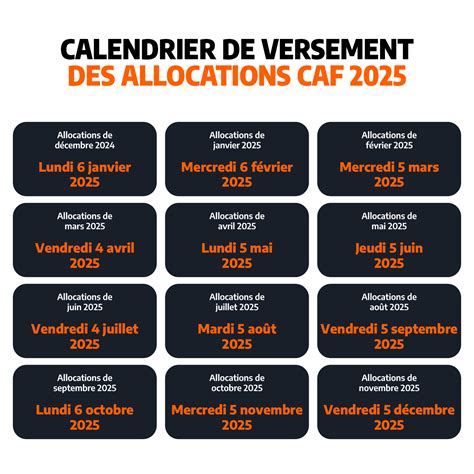 CALENDRIER DE VERSEMENT
DES ALLOCATIONS CAF 2025

Allocations de décembre 2024
Lundi 6 janvier 2025

Allocations de janvier 2025
Mercredi 6 février 2025

Allocations de février 2025
Mercredi 5 mars 2025

Allocations de mars 2025
Vendredi 4 avril 2025

Allocations de avril 2025
Lundi 5 mai 2025

Allocations de mai 2025
Jeudi 5 juin 2025

Allocations de juin 2025
Vendredi 4 juillet 2025

Allocations de juillet 2025
Mardi 5 août 2025

Allocations de août 2025
Vendredi 5 septembre 2025

Allocations de septembre 2025
Lundi 6 octobre 2025

Allocations de octobre 2025
Mercredi 5 novembre 2025

Allocations de novembre 2025
Vendredi 5 décembre 2025